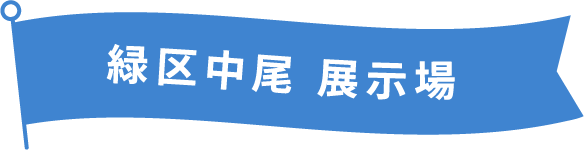 緑区中尾 展示場